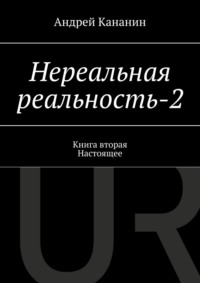 Андрей Кананин

Нереальная реальность-2

Книга вторая
Настоящее

UR